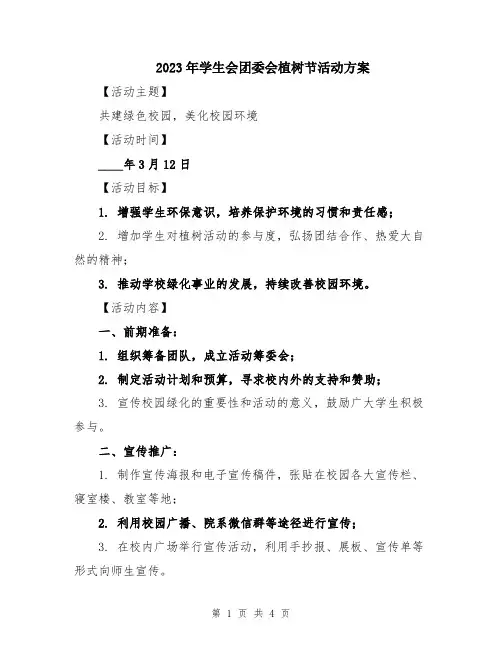 2023年学生会团委会植树节活动方案

【活动主题】

共建绿色校园，美化校园环境

【活动时间】

____年3月12日

【活动目标】

1. 增强学生环保意识，培养保护环境的习惯和责任感；

2. 增加学生对植树活动的参与度，弘扬团结合作、热爱大自然的精神；

3. 推动学校绿化事业的发展，持续改善校园环境。

【活动内容】

一、前期准备：

1. 组织筹备团队，成立活动筹委会；

2. 制定活动计划和预算，寻求校内外的支持和赞助；

3. 宣传校园绿化的重要性和活动的意义，鼓励广大学生积极参与。

二、宣传推广：

1. 制作宣传海报和电子宣传稿件，张贴在校园各大宣传栏、寝室楼、教室等地；

2. 利用校园广播、院系微信群等途径进行宣传；

3. 在校内广场举行宣传活动，利用手抄报、展板、宣传单等形式向师生宣传。

第 1 页 共 4 页